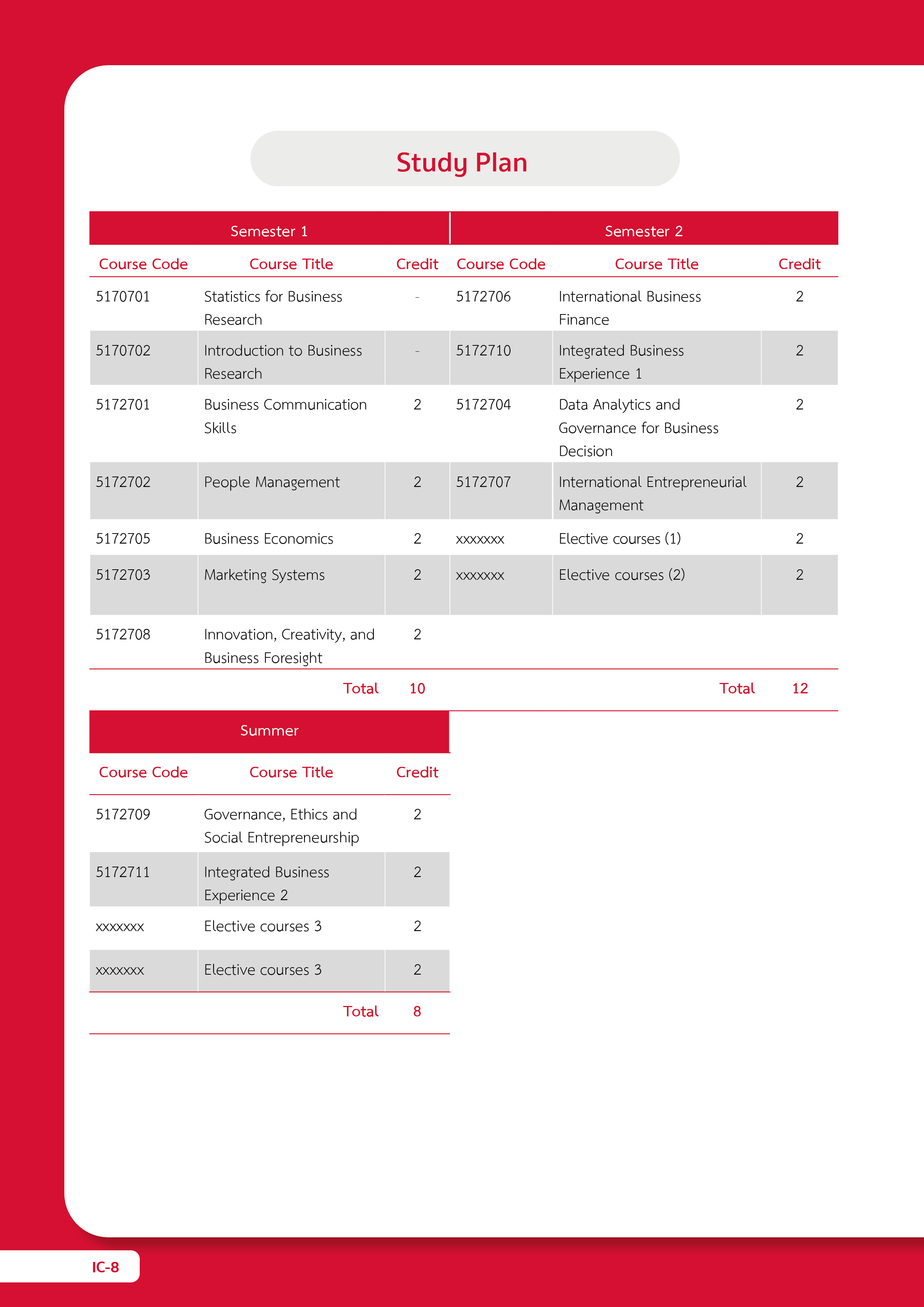 Study Plan

| Semester 1 | | | Semester 2 | | |
|---|---|---|---|---|---|
| Course Code | Course Title | Credit | Course Code | Course Title | Credit |
| 5170701 | Statistics for Business Research | - | 5172706 | International Business Finance | 2 |
| 5170702 | Introduction to Business Research | - | 5172710 | Integrated Business Experience 1 | 2 |
| 5172701 | Business Communication Skills | 2 | 5172704 | Data Analytics and Governance for Business Decision | 2 |
| 5172702 | People Management | 2 | 5172707 | International Entrepreneurial Management | 2 |
| 5172705 | Business Economics | 2 | xxxxxxx | Elective courses (1) | 2 |
| 5172703 | Marketing Systems | 2 | xxxxxxx | Elective courses (2) | 2 |
| 5172708 | Innovation, Creativity, and Business Foresight | 2 | | | |
| | Total | 10 | | Total | 12 |

| Summer | | |
|---|---|---|
| Course Code | Course Title | Credit |
| 5172709 | Governance, Ethics and Social Entrepreneurship | 2 |
| 5172711 | Integrated Business Experience 2 | 2 |
| xxxxxxx | Elective courses 3 | 2 |
| xxxxxxx | Elective courses 3 | 2 |
| | Total | 8 |

IC-8